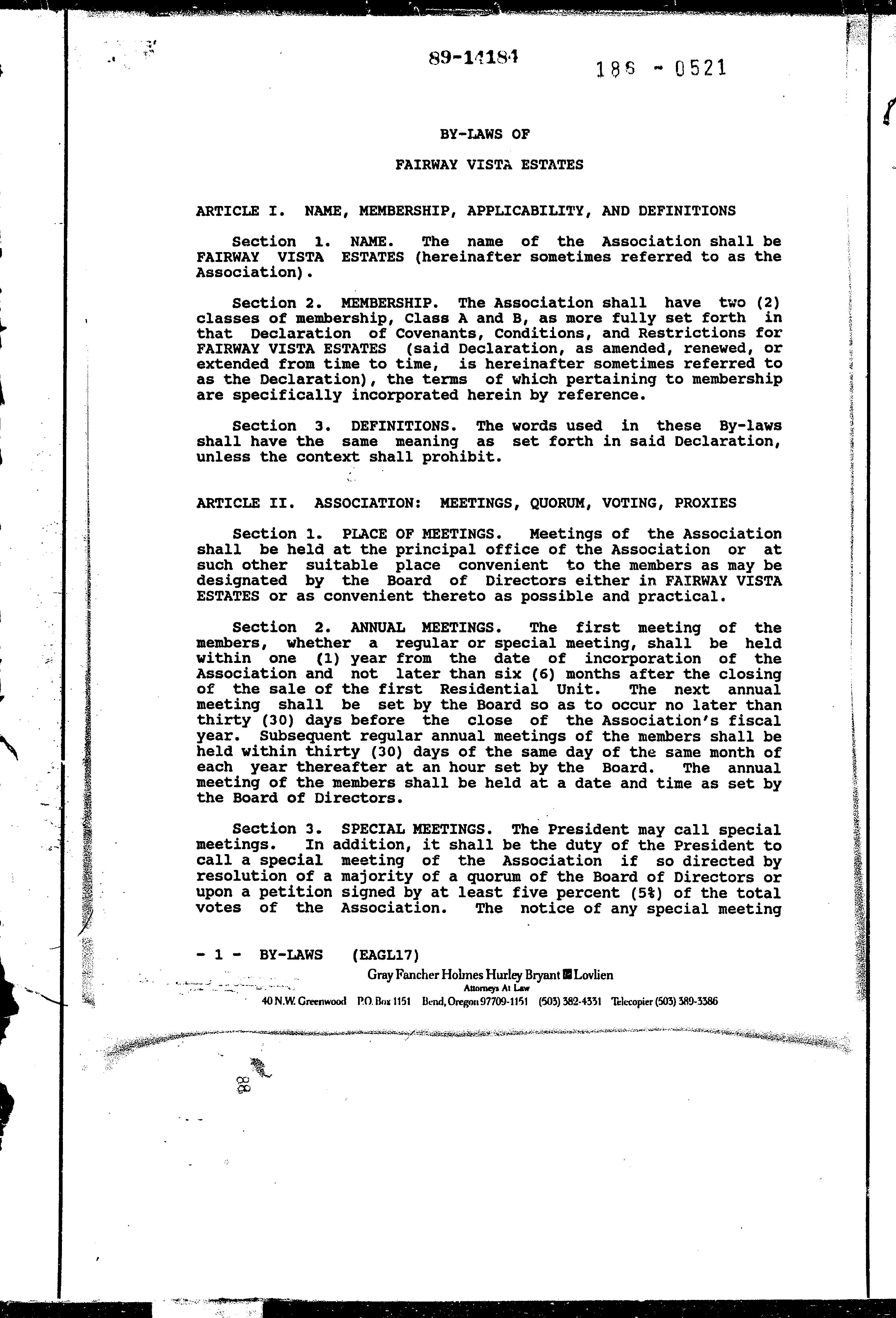 89-14184

186 - 0521

BY-LAWS OF

FAIRWAY VISTA ESTATES

ARTICLE I. NAME, MEMBERSHIP, APPLICABILITY, AND DEFINITIONS

Section 1. NAME. The name of the Association shall be FAIRWAY VISTA ESTATES (hereinafter sometimes referred to as the Association).

Section 2. MEMBERSHIP. The Association shall have two (2) classes of membership, Class A and B, as more fully set forth in that Declaration of Covenants, Conditions, and Restrictions for FAIRWAY VISTA ESTATES (said Declaration, as amended, renewed, or extended from time to time, is hereinafter sometimes referred to as the Declaration), the terms of which pertaining to membership are specifically incorporated herein by reference.

Section 3. DEFINITIONS. The words used in these By-laws shall have the same meaning as set forth in said Declaration, unless the context shall prohibit.

ARTICLE II. ASSOCIATION: MEETINGS, QUORUM, VOTING, PROXIES

Section 1. PLACE OF MEETINGS. Meetings of the Association shall be held at the principal office of the Association or at such other suitable place convenient to the members as may be designated by the Board of Directors either in FAIRWAY VISTA ESTATES or as convenient thereto as possible and practical.

Section 2. ANNUAL MEETINGS. The first meeting of the members, whether a regular or special meeting, shall be held within one (1) year from the date of incorporation of the Association and not later than six (6) months after the closing of the sale of the first Residential Unit. The next annual meeting shall be set by the Board so as to occur no later than thirty (30) days before the close of the Association's fiscal year. Subsequent regular annual meetings of the members shall be held within thirty (30) days of the same day of the same month of each year thereafter at an hour set by the Board. The annual meeting of the members shall be held at a date and time as set by the Board of Directors.

Section 3. SPECIAL MEETINGS. The President may call special meetings. In addition, it shall be the duty of the President to call a special meeting of the Association if so directed by resolution of a majority of a quorum of the Board of Directors or upon a petition signed by at least five percent (5%) of the total votes of the Association. The notice of any special meeting

- 1 - BY-LAWS (EAGL17)

Gray Fancher Holmes Hurley Bryant & Lovlien
Attorneys At Law
40 N.W. Greenwood P.O. Box 1151 Bend, Oregon 97709-1151 (503) 382-4331 Telecopier (503) 389-3386

88